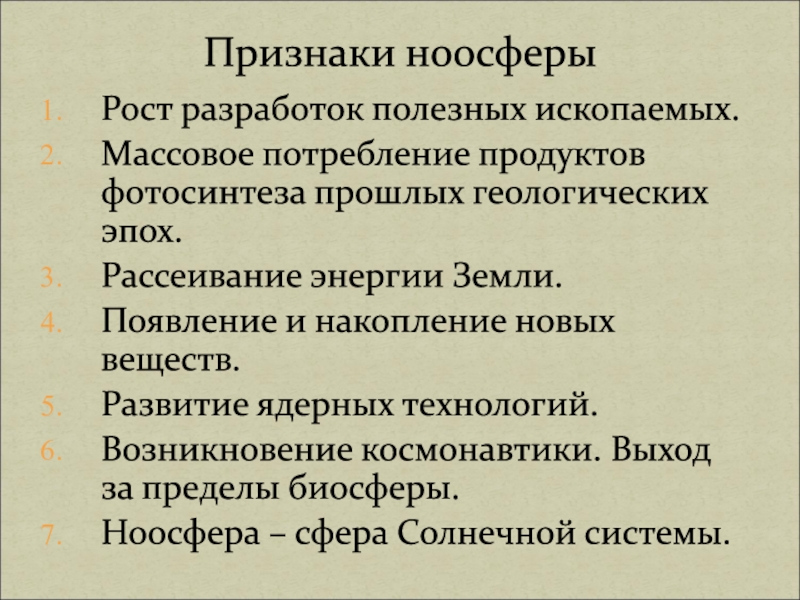 Признаки ноосферы

1. Рост разработок полезных ископаемых.
2. Массовое потребление продуктов фотосинтеза прошлых геологических эпох.
3. Рассеивание энергии Земли.
4. Появление и накопление новых веществ.
5. Развитие ядерных технологий.
6. Возникновение космонавтики. Выход за пределы биосферы.
7. Ноосфера – сфера Солнечной системы.